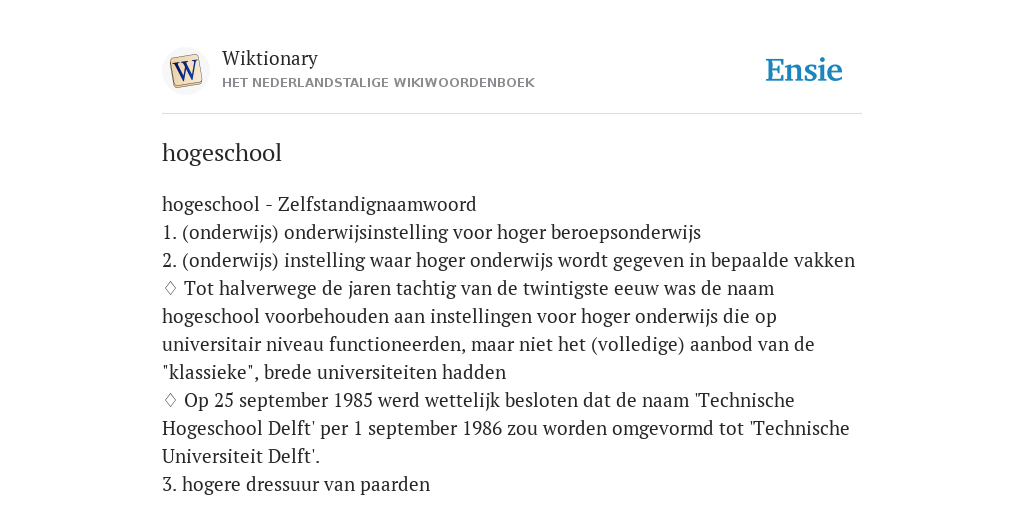 W

Wiktionary
HET NEDERLANDSTALIGE WIKIWOORDENBOEK

Ensie

hogeschool

hogeschool - Zelfstandignaamwoord
1. (onderwijs) onderwijsinstelling voor hoger beroepsonderwijs
2. (onderwijs) instelling waar hoger onderwijs wordt gegeven in bepaalde vakken
♢ Tot halverwege de jaren tachtig van de twintigste eeuw was de naam hogeschool voorbehouden aan instellingen voor hoger onderwijs die op universitair niveau functioneerden, maar niet het (volledige) aanbod van de "klassieke", brede universiteiten hadden
♢ Op 25 september 1985 werd wettelijk besloten dat de naam 'Technische Hogeschool Delft' per 1 september 1986 zou worden omgevormd tot 'Technische Universiteit Delft'.
3. hogere dressuur van paarden